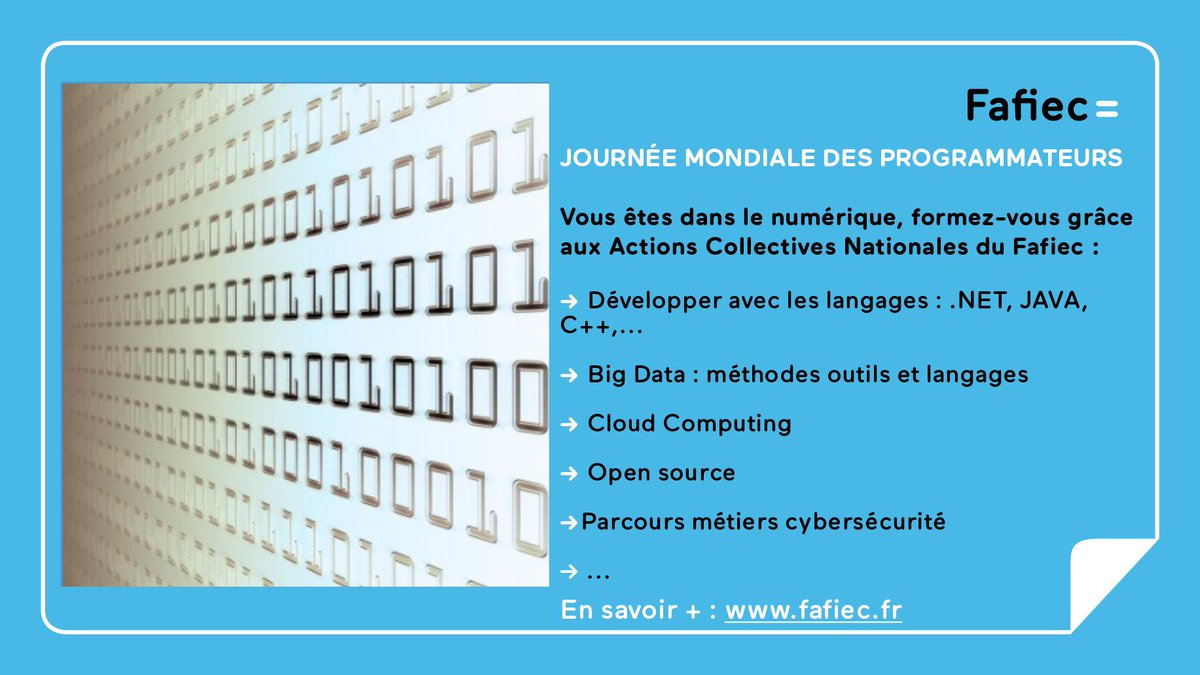 Fafiec=

JOURNÉE MONDIALE DES PROGRAMMATEURS

Vous êtes dans le numérique, formez-vous grâce aux Actions Collectives Nationales du Fafiec :

→ Développer avec les langages : .NET, JAVA, C++,...

→ Big Data : méthodes outils et langages

→ Cloud Computing

→ Open source

→Parcours métiers cybersécurité

→ ...

En savoir + : www.fafiec.fr